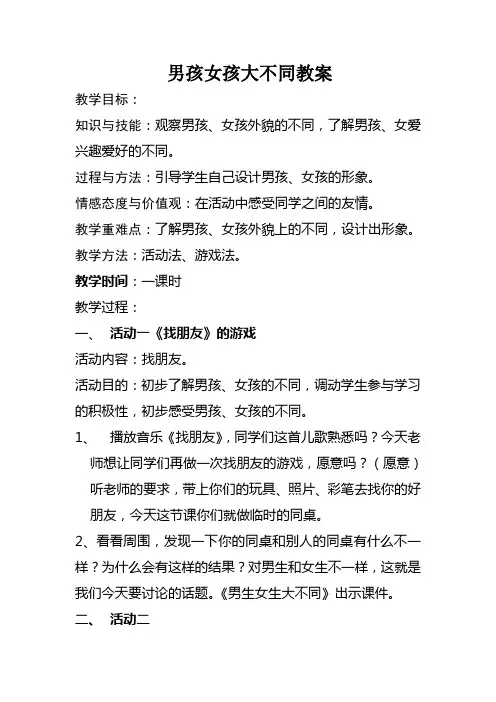 男孩女孩大不同教案

教学目标：

知识与技能：观察男孩、女孩外貌的不同，了解男孩、女爱兴趣爱好的不同。

过程与方法：引导学生自己设计男孩、女孩的形象。

情感态度与价值观：在活动中感受同学之间的友情。

教学重难点：了解男孩、女孩外貌上的不同，设计出形象。

教学方法：活动法、游戏法。

教学时间：一课时

教学过程：

一、 活动一《找朋友》的游戏

活动内容：找朋友。

活动目的：初步了解男孩、女孩的不同，调动学生参与学习的积极性，初步感受男孩、女孩的不同。

1、 播放音乐《找朋友》，同学们这首儿歌熟悉吗？今天老师想让同学们再做一次找朋友的游戏，愿意吗？（愿意）听老师的要求，带上你们的玩具、照片、彩笔去找你的好朋友，今天这节课你们就做临时的同桌。

2、看看周围，发现一下你的同桌和别人的同桌有什么不一样？为什么会有这样的结果？对男生和女生不一样，这就是我们今天要讨论的话题。《男生女生大不同》出示课件。

二、 活动二